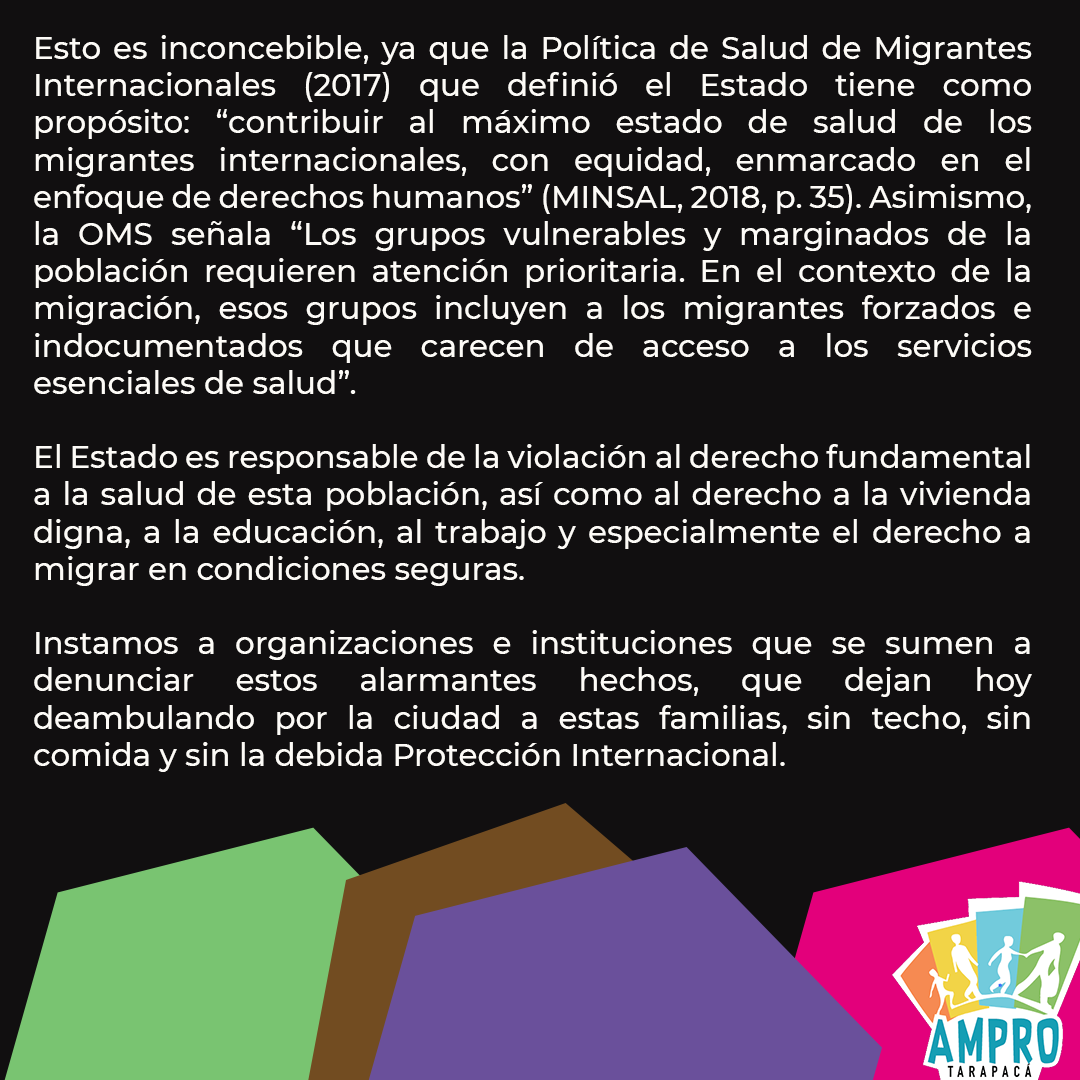 Esto es inconcebible, ya que la Política de Salud de Migrantes Internacionales (2017) que definió el Estado tiene como propósito: “contribuir al máximo estado de salud de los migrantes internacionales, con equidad, enmarcado en el enfoque de derechos humanos” (MINSAL, 2018, p. 35). Asimismo, la OMS señala “Los grupos vulnerables y marginados de la población requieren atención prioritaria. En el contexto de la migración, esos grupos incluyen a los migrantes forzados e indocumentados que carecen de acceso a los servicios esenciales de salud”.

El Estado es responsable de la violación al derecho fundamental a la salud de esta población, así como al derecho a la vivienda digna, a la educación, al trabajo y especialmente el derecho a migrar en condiciones seguras.

Instamos a organizaciones e instituciones que se sumen a denunciar estos alarmantes hechos, que dejan hoy deambulando por la ciudad a estas familias, sin techo, sin comida y sin la debida Protección Internacional.

AMPRO
TARAPACÁ